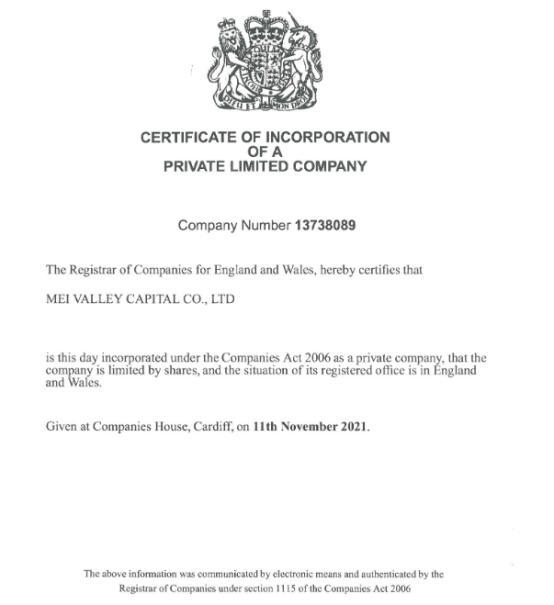 DIEU ET MON DROIT

CERTIFICATE OF INCORPORATION
OF A
PRIVATE LIMITED COMPANY

Company Number 13738089

The Registrar of Companies for England and Wales, hereby certifies that

MEI VALLEY CAPITAL CO., LTD

is this day incorporated under the Companies Act 2006 as a private company, that the company is limited by shares, and the situation of its registered office is in England and Wales.

Given at Companies House, Cardiff, on 11th November 2021.

The above information was communicated by electronic means and authenticated by the Registrar of Companies under section 1115 of the Companies Act 2006